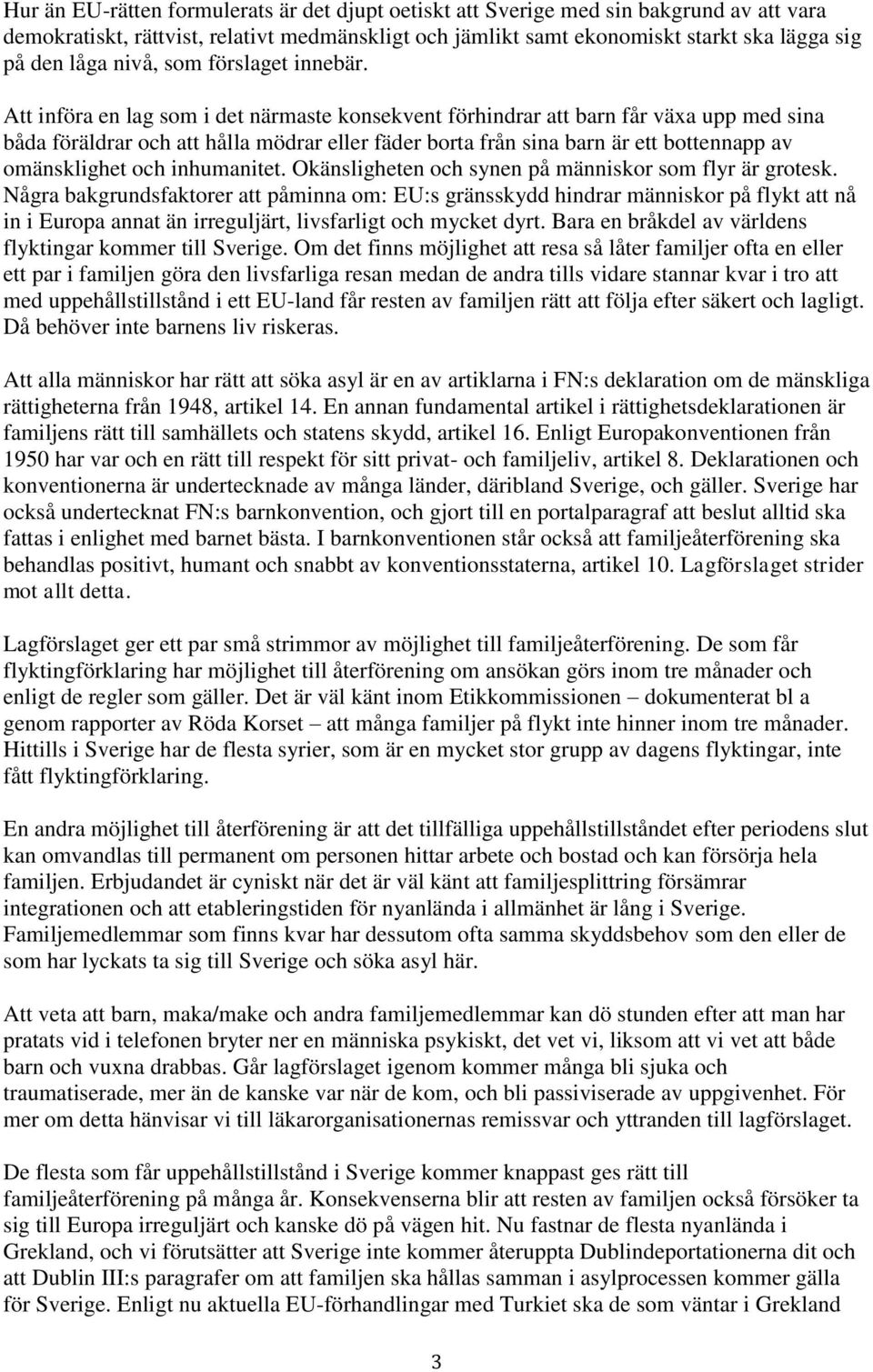 Hur än EU-rätten formulerats är det djupt oetiskt att Sverige med sin bakgrund av att vara demokratiskt, rättvist, relativt medmänskligt och jämlikt samt ekonomiskt starkt ska lägga sig på den låga nivå, som förslaget innebär.

Att införa en lag som i det närmaste konsekvent förhindrar att barn får växa upp med sina båda föräldrar och att hålla mödrar eller fäder borta från sina barn är ett bottennapp av omänsklighet och inhumanitet. Okänsligheten och synen på människor som flyr är grotesk. Några bakgrundsfaktorer att påminna om: EU:s gränsskydd hindrar människor på flykt att nå in i Europa annat än irreguljärt, livsfarligt och mycket dyrt. Bara en bråkdel av världens flyktingar kommer till Sverige. Om det finns möjlighet att resa så låter familjer ofta en eller ett par i familjen göra den livsfarliga resan medan de andra tills vidare stannar kvar i tro att med uppehållstillstånd i ett EU-land får resten av familjen rätt att följa efter säkert och lagligt. Då behöver inte barnens liv riskeras.

Att alla människor har rätt att söka asyl är en av artiklarna i FN:s deklaration om de mänskliga rättigheterna från 1948, artikel 14. En annan fundamental artikel i rättighetsdeklarationen är familjens rätt till samhällets och statens skydd, artikel 16. Enligt Europakonventionen från 1950 har var och en rätt till respekt för sitt privat- och familjeliv, artikel 8. Deklarationen och konventionerna är undertecknade av många länder, däribland Sverige, och gäller. Sverige har också undertecknat FN:s barnkonvention, och gjort till en portalparagraf att beslut alltid ska fattas i enlighet med barnet bästa. I barnkonventionen står också att familjeåterförening ska behandlas positivt, humant och snabbt av konventionsstaterna, artikel 10. Lagförslaget strider mot allt detta.

Lagförslaget ger ett par små strimmor av möjlighet till familjeåterförening. De som får flyktingförklaring har möjlighet till återförening om ansökan görs inom tre månader och enligt de regler som gäller. Det är väl känt inom Etikkommissionen – dokumenterat bl a genom rapporter av Röda Korset – att många familjer på flykt inte hinner inom tre månader. Hittills i Sverige har de flesta syrier, som är en mycket stor grupp av dagens flyktingar, inte fått flyktingförklaring.

En andra möjlighet till återförening är att det tillfälliga uppehållstillståndet efter periodens slut kan omvandlas till permanent om personen hittar arbete och bostad och kan försörja hela familjen. Erbjudandet är cyniskt när det är väl känt att familjesplittring försämrar integrationen och att etableringstiden för nyanlända i allmänhet är lång i Sverige. Familjemedlemmar som finns kvar har dessutom ofta samma skyddsbehov som den eller de som har lyckats ta sig till Sverige och söka asyl här.

Att veta att barn, maka/make och andra familjemedlemmar kan dö stunden efter att man har pratats vid i telefonen bryter ner en människa psykiskt, det vet vi, liksom att vi vet att både barn och vuxna drabbas. Går lagförslaget igenom kommer många bli sjuka och traumatiserade, mer än de kanske var när de kom, och bli passiviserade av uppgivenhet. För mer om detta hänvisar vi till läkarorganisationernas remissvar och yttranden till lagförslaget.

De flesta som får uppehållstillstånd i Sverige kommer knappast ges rätt till familjeåterförening på många år. Konsekvenserna blir att resten av familjen också försöker ta sig till Europa irreguljärt och kanske dö på vägen hit. Nu fastnar de flesta nyanlända i Grekland, och vi förutsätter att Sverige inte kommer återuppta Dublindeportationerna dit och att Dublin III:s paragrafer om att familjen ska hållas samman i asylprocessen kommer gälla för Sverige. Enligt nu aktuella EU-förhandlingar med Turkiet ska de som väntar i Grekland

3